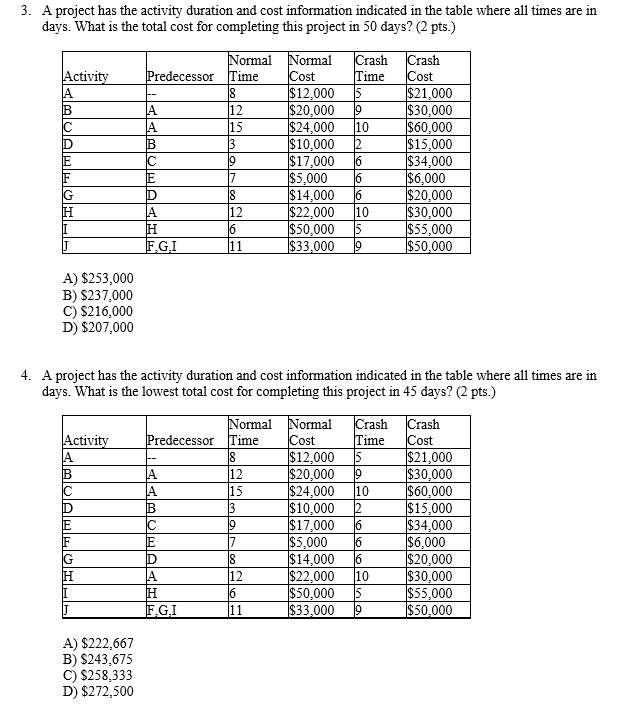 3. A project has the activity duration and cost information indicated in the table where all times are in days. What is the total cost for completing this project in 50 days? (2 pts.)

| Activity | Predecessor | Normal Time | Normal Cost | Crash Time | Crash Cost |
|---|---|---|---|---|---|
| A | -- | 8 | \$12,000 | 5 | \$21,000 |
| B | A | 12 | \$20,000 | 9 | \$30,000 |
| C | A | 15 | \$24,000 | 10 | \$60,000 |
| D | B | 3 | \$10,000 | 2 | \$15,000 |
| E | C | 9 | \$17,000 | 6 | \$34,000 |
| F | E | 7 | \$5,000 | 6 | \$6,000 |
| G | D | 8 | \$14,000 | 6 | \$20,000 |
| H | A | 12 | \$22,000 | 10 | \$30,000 |
| I | H | 6 | \$50,000 | 5 | \$55,000 |
| J | F,G,I | 11 | \$33,000 | 9 | \$50,000 |

A) \$253,000
B) \$237,000
C) \$216,000
D) \$207,000

4. A project has the activity duration and cost information indicated in the table where all times are in days. What is the lowest total cost for completing this project in 45 days? (2 pts.)

| Activity | Predecessor | Normal Time | Normal Cost | Crash Time | Crash Cost |
|---|---|---|---|---|---|
| A | -- | 8 | \$12,000 | 5 | \$21,000 |
| B | A | 12 | \$20,000 | 9 | \$30,000 |
| C | A | 15 | \$24,000 | 10 | \$60,000 |
| D | B | 3 | \$10,000 | 2 | \$15,000 |
| E | C | 9 | \$17,000 | 6 | \$34,000 |
| F | E | 7 | \$5,000 | 6 | \$6,000 |
| G | D | 8 | \$14,000 | 6 | \$20,000 |
| H | A | 12 | \$22,000 | 10 | \$30,000 |
| I | H | 6 | \$50,000 | 5 | \$55,000 |
| J | F,G,I | 11 | \$33,000 | 9 | \$50,000 |

A) \$222,667
B) \$243,675
C) \$258,333
D) \$272,500